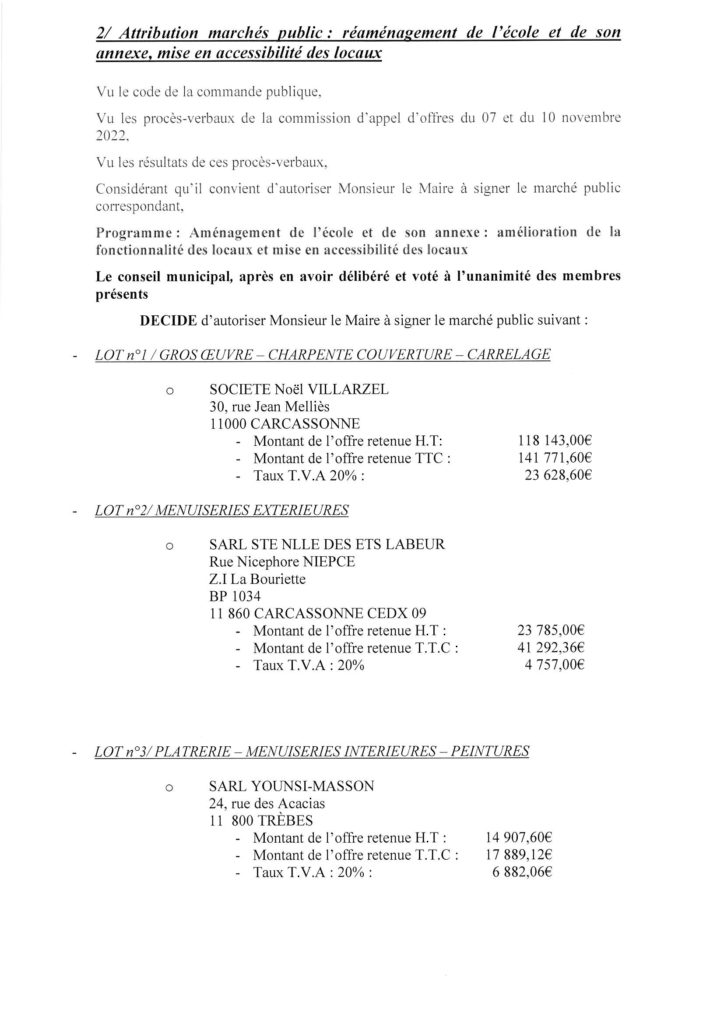 2/ Attribution marchés public : réaménagement de l'école et de son annexe, mise en accessibilité des locaux

Vu le code de la commande publique,

Vu les procès-verbaux de la commission d'appel d'offres du 07 et du 10 novembre 2022,

Vu les résultats de ces procès-verbaux,

Considérant qu'il convient d'autoriser Monsieur le Maire à signer le marché public correspondant,

Programme : Aménagement de l'école et de son annexe : amélioration de la fonctionnalité des locaux et mise en accessibilité des locaux

Le conseil municipal, après en avoir délibéré et voté à l'unanimité des membres présents

DECIDE d'autoriser Monsieur le Maire à signer le marché public suivant :

- LOT n°1 / GROS ŒUVRE – CHARPENTE COUVERTURE – CARRELAGE

o SOCIETE Noël VILLARZEL
30, rue Jean Melliès
11000 CARCASSONNE
- Montant de l'offre retenue H.T: 118 143,00€
- Montant de l'offre retenue TTC : 141 771,60€
- Taux T.V.A 20% : 23 628,60€

- LOT n°2/ MENUISERIES EXTERIEURES

o SARL STE NLLE DES ETS LABEUR
Rue Nicephore NIEPCE
Z.I La Bouriette
BP 1034
11 860 CARCASSONNE CEDX 09
- Montant de l'offre retenue H.T : 23 785,00€
- Montant de l'offre retenue T.T.C : 41 292,36€
- Taux T.V.A : 20% 4 757,00€

- LOT n°3/ PLATRERIE – MENUISERIES INTERIEURES – PEINTURES

o SARL YOUNSI-MASSON
24, rue des Acacias
11 800 TRÈBES
- Montant de l'offre retenue H.T : 14 907,60€
- Montant de l'offre retenue T.T.C : 17 889,12€
- Taux T.V.A : 20% : 6 882,06€